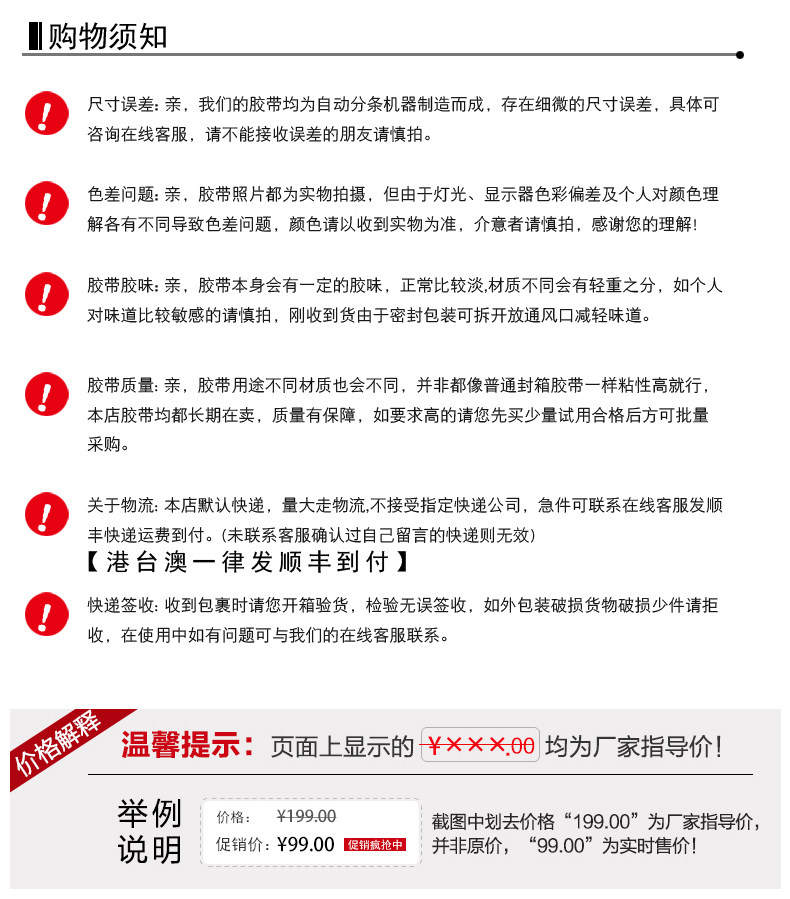 购物须知

尺寸误差：亲，我们的胶带均为自动分条机器制造而成，存在细微的尺寸误差，具体可咨询在线客服，请不能接收误差的朋友请慎拍。

色差问题：亲，胶带照片都为实物拍摄，但由于灯光、显示器色彩偏差及个人对颜色理解各有不同导致色差问题，颜色请以收到实物为准，介意者请慎拍，感谢您的理解！

胶带胶味：亲，胶带本身会有一定的胶味，正常比较淡,材质不同会有轻重之分，如个人对味道比较敏感的请慎拍，刚收到货由于密封包装可拆开放通风口减轻味道。

胶带质量：亲，胶带用途不同材质也会不同，并非都像普通封箱胶带一样粘性高就行，本店胶带均都长期在卖，质量有保障，如要求高的请您先买少量试用合格后方可批量采购。

关于物流：本店默认快递，量大走物流,不接受指定快递公司，急件可联系在线客服发顺丰快递运费到付。(未联系客服确认过自己留言的快递则无效)
【港台澳一律发顺丰到付】

快递签收：收到包裹时请您开箱验货，检验无误签收，如外包装破损货物破损少件请拒收，在使用中如有问题可与我们的在线客服联系。

价格解释

温馨提示：页面上显示的 ¥×××.00 均为厂家指导价！

举例说明

价格： ¥199.00
促销价：¥99.00 促销疯抢中

截图中划去价格“199.00”为厂家指导价，并非原价，“99.00”为实时售价！